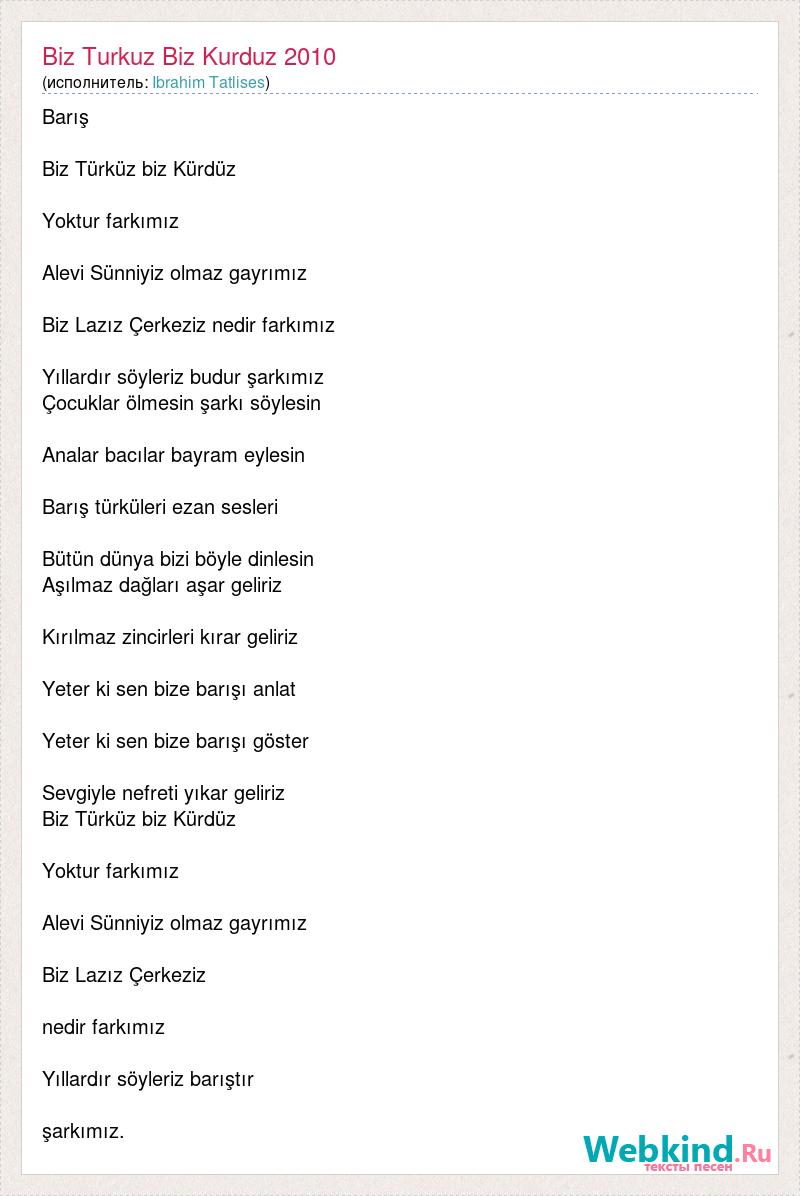 Biz Turkuz Biz Kurduz 2010
(исполнитель: Ibrahim Tatlises)

Barış

Biz Türküz biz Kürdüz

Yoktur farkımız

Alevi Sünniyiz olmaz gayrımız

Biz Lazız Çerkeziz nedir farkımız

Yıllardır söyleriz budur şarkımız
Çocuklar ölmesin şarkı söylesin

Analar bacılar bayram eylesin

Barış türküleri ezan sesleri

Bütün dünya bizi böyle dinlesin
Aşılmaz dağları aşar geliriz

Kırılmaz zincirleri kırar geliriz

Yeter ki sen bize barışı anlat

Yeter ki sen bize barışı göster

Sevgiyle nefreti yıkar geliriz
Biz Türküz biz Kürdüz

Yoktur farkımız

Alevi Sünniyiz olmaz gayrımız

Biz Lazız Çerkeziz

nedir farkımız

Yıllardır söyleriz barıştır

şarkımız.

Webkind.Ru
тексты песен